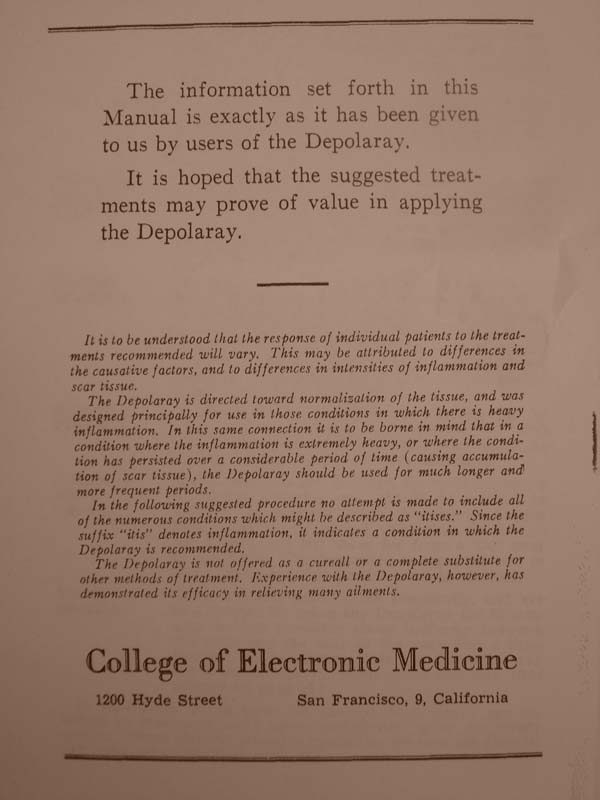 The information set forth in this Manual is exactly as it has been given to us by users of the Depolaray.

It is hoped that the suggested treatments may prove of value in applying the Depolaray.

It is to be understood that the response of individual patients to the treatments recommended will vary. This may be attributed to differences in the causative factors, and to differences in intensities of inflammation and scar tissue.

The Depolaray is directed toward normalization of the tissue, and was designed principally for use in those conditions in which there is heavy inflammation. In this same connection it is to be borne in mind that in a condition where the inflammation is extremely heavy, or where the condition has persisted over a considerable period of time (causing accumulation of scar tissue), the Depolaray should be used for much longer and more frequent periods.

In the following suggested procedure no attempt is made to include all of the numerous conditions which might be described as "itises." Since the suffix "itis" denotes inflammation, it indicates a condition in which the Depolaray is recommended.

The Depolaray is not offered as a cureall or a complete substitute for other methods of treatment. Experience with the Depolaray, however, has demonstrated its efficacy in relieving many ailments.

College of Electronic Medicine

1200 Hyde Street San Francisco, 9, California